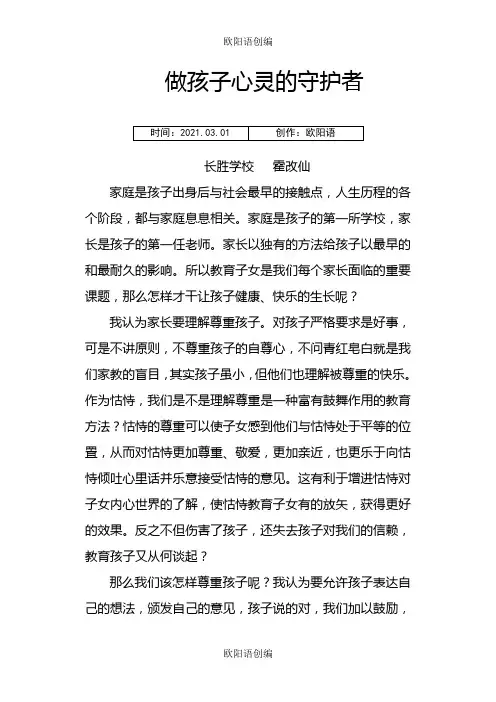 欧阳语创编

做孩子心灵的守护者

| 时间：2021.03.01 | 创作：欧阳语 |
|---|---|

长胜学校　霍改仙

家庭是孩子出身后与社会最早的接触点，人生历程的各个阶段，都与家庭息息相关。家庭是孩子的第一所学校，家长是孩子的第一任老师。家长以独有的方法给孩子以最早的和最耐久的影响。所以教育子女是我们每个家长面临的重要课题，那么怎样才干让孩子健康、快乐的生长呢？

我认为家长要理解尊重孩子。对孩子严格要求是好事，可是不讲原则，不尊重孩子的自尊心，不问青红皂白就是我们家教的盲目，其实孩子虽小，但他们也理解被尊重的快乐。作为怙恃，我们是不是理解尊重是一种富有鼓舞作用的教育方法？怙恃的尊重可以使子女感到他们与怙恃处于平等的位置，从而对怙恃更加尊重、敬爱，更加亲近，也更乐于向怙恃倾吐心里话并乐意接受怙恃的意见。这有利于增进怙恃对子女内心世界的了解，使怙恃教育子女有的放矢，获得更好的效果。反之不但伤害了孩子，还失去孩子对我们的信赖，教育孩子又从何谈起？

那么我们该怎样尊重孩子呢？我认为要允许孩子表达自己的想法，颁发自己的意见，孩子说的对，我们加以鼓励，

欧阳语创编